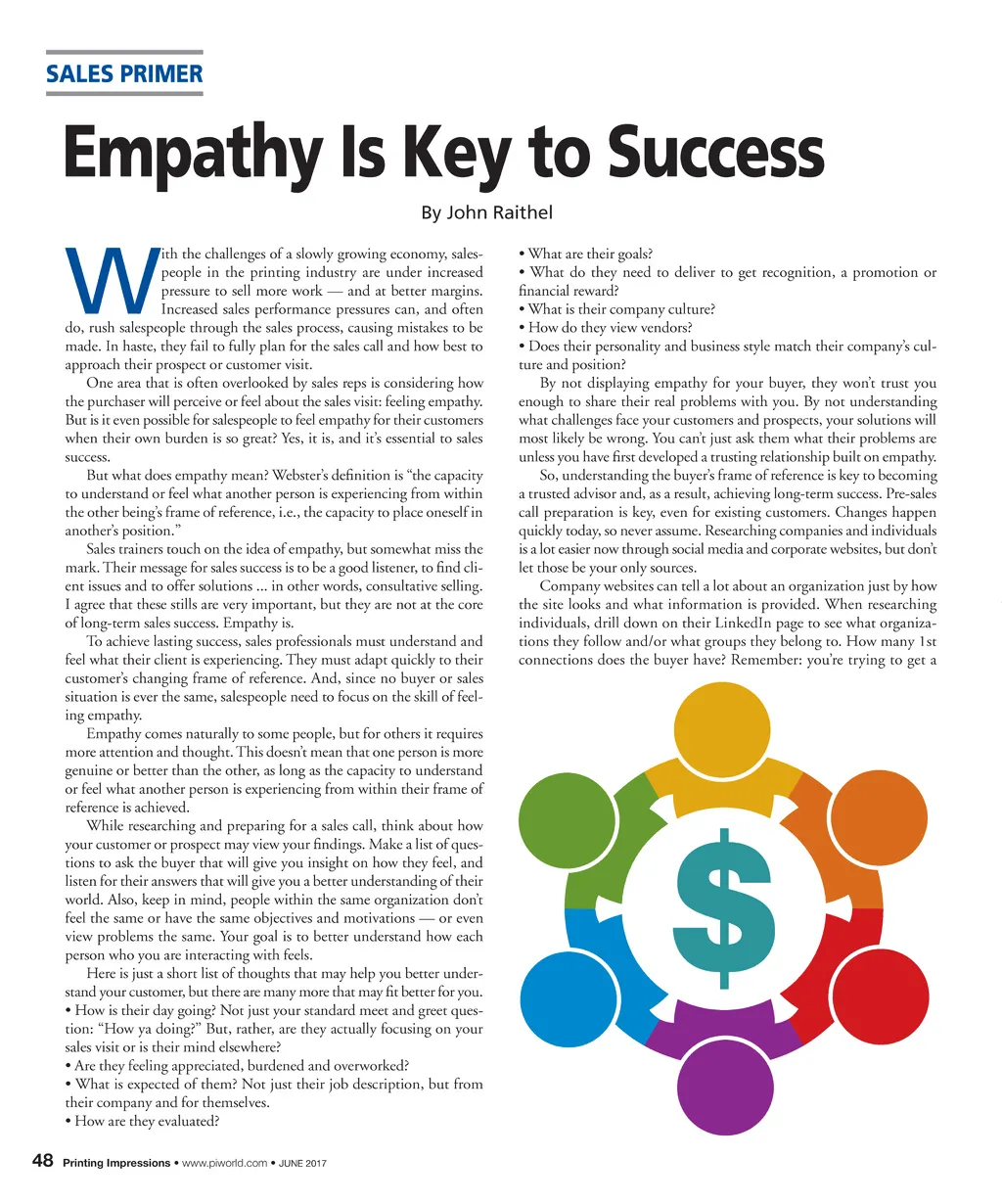 SALES PRIMER

Empathy Is Key to Success

By John Raithel

With the challenges of a slowly growing economy, salespeople in the printing industry are under increased pressure to sell more work — and at better margins. Increased sales performance pressures can, and often do, rush salespeople through the sales process, causing mistakes to be made. In haste, they fail to fully plan for the sales call and how best to approach their prospect or customer visit.

One area that is often overlooked by sales reps is considering how the purchaser will perceive or feel about the sales visit: feeling empathy. But is it even possible for salespeople to feel empathy for their customers when their own burden is so great? Yes, it is, and it's essential to sales success.

But what does empathy mean? Webster's definition is "the capacity to understand or feel what another person is experiencing from within the other being's frame of reference, i.e., the capacity to place oneself in another's position."

Sales trainers touch on the idea of empathy, but somewhat miss the mark. Their message for sales success is to be a good listener, to find client issues and to offer solutions ... in other words, consultative selling. I agree that these stills are very important, but they are not at the core of long-term sales success. Empathy is.

To achieve lasting success, sales professionals must understand and feel what their client is experiencing. They must adapt quickly to their customer's changing frame of reference. And, since no buyer or sales situation is ever the same, salespeople need to focus on the skill of feeling empathy.

Empathy comes naturally to some people, but for others it requires more attention and thought. This doesn't mean that one person is more genuine or better than the other, as long as the capacity to understand or feel what another person is experiencing from within their frame of reference is achieved.

While researching and preparing for a sales call, think about how your customer or prospect may view your findings. Make a list of questions to ask the buyer that will give you insight on how they feel, and listen for their answers that will give you a better understanding of their world. Also, keep in mind, people within the same organization don't feel the same or have the same objectives and motivations — or even view problems the same. Your goal is to better understand how each person who you are interacting with feels.

Here is just a short list of thoughts that may help you better understand your customer, but there are many more that may fit better for you.
• How is their day going? Not just your standard meet and greet question: "How ya doing?" But, rather, are they actually focusing on your sales visit or is their mind elsewhere?
• Are they feeling appreciated, burdened and overworked?
• What is expected of them? Not just their job description, but from their company and for themselves.
• How are they evaluated?
• What are their goals?
• What do they need to deliver to get recognition, a promotion or financial reward?
• What is their company culture?
• How do they view vendors?
• Does their personality and business style match their company's culture and position?

By not displaying empathy for your buyer, they won't trust you enough to share their real problems with you. By not understanding what challenges face your customers and prospects, your solutions will most likely be wrong. You can't just ask them what their problems are unless you have first developed a trusting relationship built on empathy.

So, understanding the buyer's frame of reference is key to becoming a trusted advisor and, as a result, achieving long-term success. Pre-sales call preparation is key, even for existing customers. Changes happen quickly today, so never assume. Researching companies and individuals is a lot easier now through social media and corporate websites, but don't let those be your only sources.

Company websites can tell a lot about an organization just by how the site looks and what information is provided. When researching individuals, drill down on their LinkedIn page to see what organizations they follow and/or what groups they belong to. How many 1st connections does the buyer have? Remember: you're trying to get a

$

48 Printing Impressions • www.piworld.com • JUNE 2017